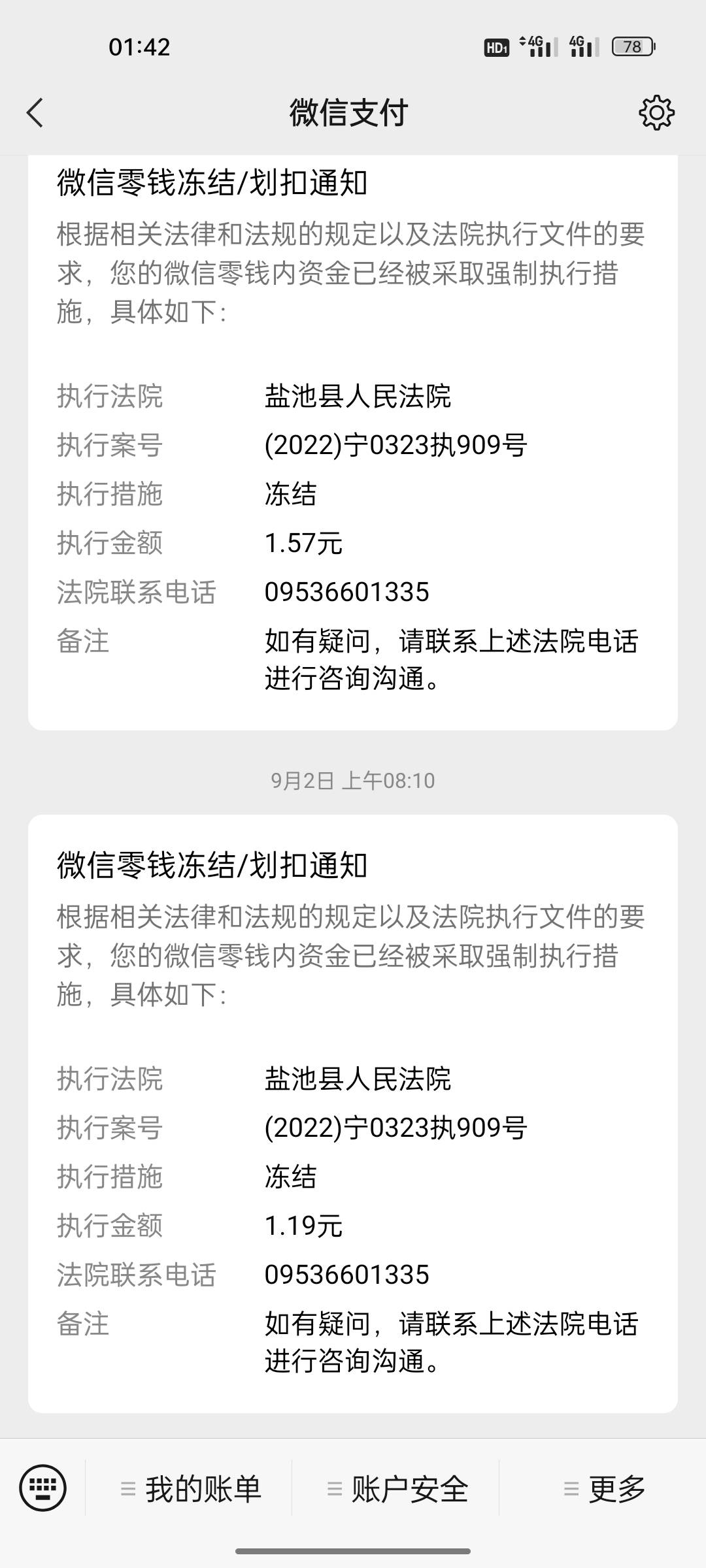 01:42

HD1 4G 4G 78

微信支付

微信零钱冻结/划扣通知

根据相关法律和法规的规定以及法院执行文件的要求，您的微信零钱内资金已经被采取强制执行措施，具体如下：

执行法院 盐池县人民法院
执行案号 (2022)宁0323执909号
执行措施 冻结
执行金额 1.57元
法院联系电话 09536601335
备注 如有疑问，请联系上述法院电话进行咨询沟通。

9月2日 上午08:10

微信零钱冻结/划扣通知

根据相关法律和法规的规定以及法院执行文件的要求，您的微信零钱内资金已经被采取强制执行措施，具体如下：

执行法院 盐池县人民法院
执行案号 (2022)宁0323执909号
执行措施 冻结
执行金额 1.19元
法院联系电话 09536601335
备注 如有疑问，请联系上述法院电话进行咨询沟通。

我的账单 账户安全 更多